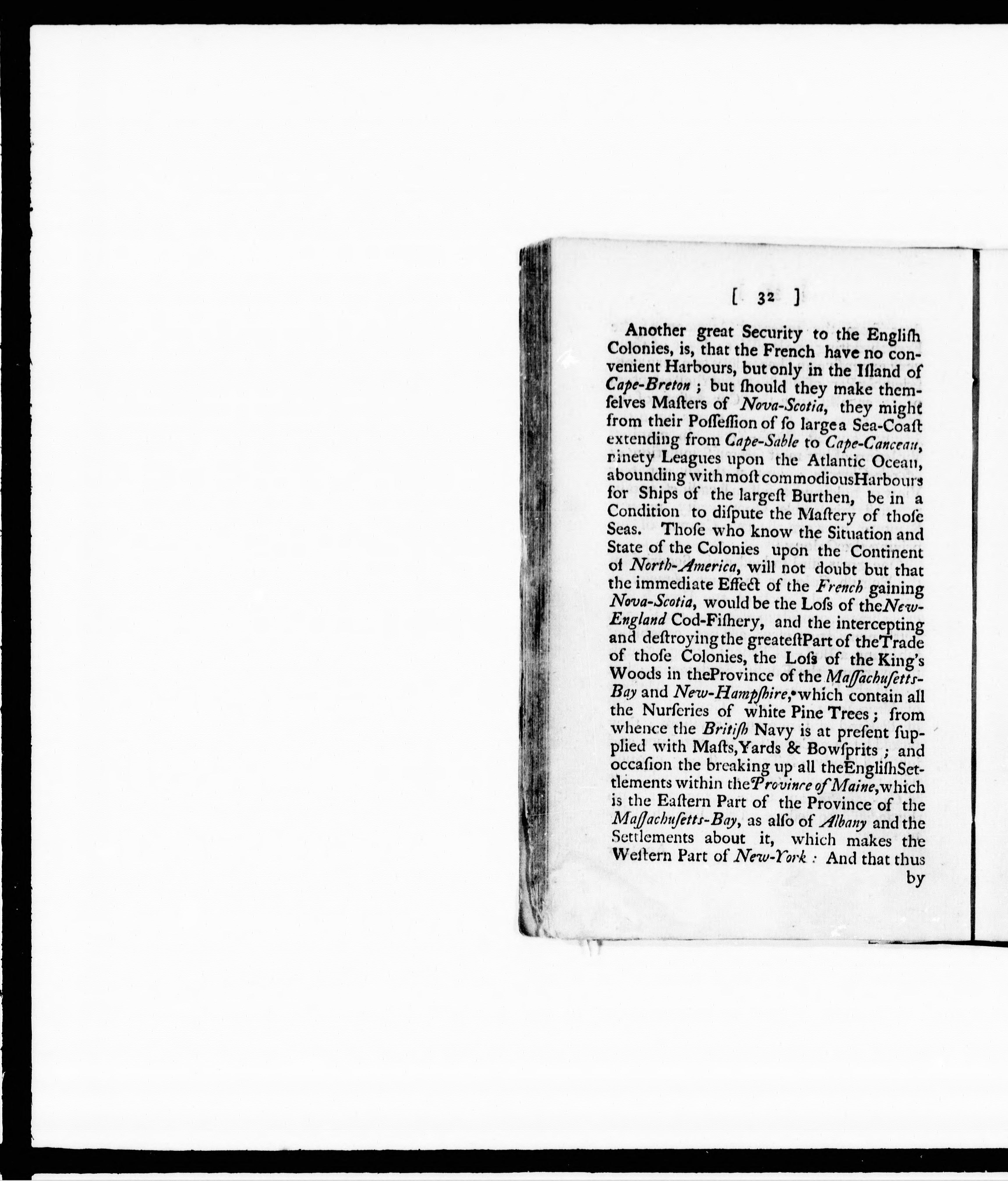 [ 32 ]

Another great Security to the Engliſh Colonies, is, that the French have no convenient Harbours, but only in the Iſland of Cape-Breton ; but ſhould they make themſelves Maſters of Nova-Scotia, they might from their Poſſeſſion of ſo large a Sea-Coaſt extending from Cape-Sable to Cape-Canceau, ninety Leagues upon the Atlantic Ocean, abounding with moſt commodious Harbours for Ships of the largeſt Burthen, be in a Condition to diſpute the Maſtery of thoſe Seas. Thoſe who know the Situation and State of the Colonies upon the Continent of North-America, will not doubt but that the immediate Effect of the French gaining Nova-Scotia, would be the Loſs of the New-England Cod-Fiſhery, and the intercepting and deſtroying the greateſt Part of the Trade of thoſe Colonies, the Loſs of the King's Woods in the Province of the Maſſachuſetts-Bay and New-Hampſhire, which contain all the Nurſeries of white Pine Trees ; from whence the Britiſh Navy is at preſent ſupplied with Maſts, Yards & Bowſprits ; and occaſion the breaking up all the Engliſh Settlements within the Province of Maine, which is the Eaſtern Part of the Province of the Maſſachuſetts-Bay, as alſo of Albany and the Settlements about it, which makes the Weſtern Part of New-York : And that thus by